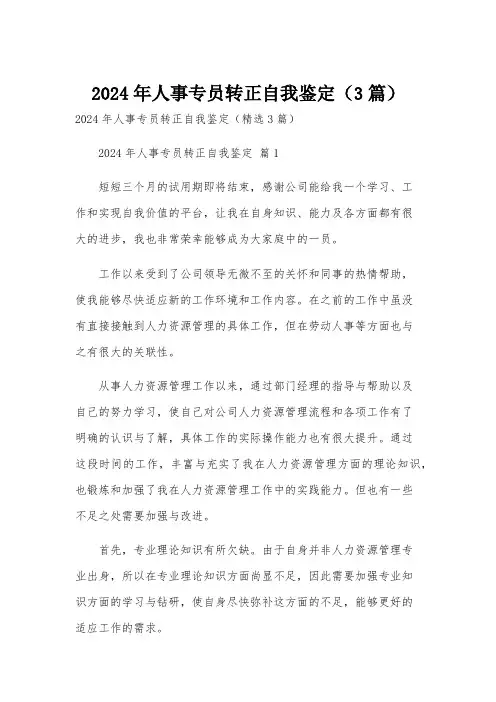 2024年人事专员转正自我鉴定（3篇）

2024年人事专员转正自我鉴定（精选3篇）

2024年人事专员转正自我鉴定 篇1

短短三个月的试用期即将结束，感谢公司能给我一个学习、工作和实现自我价值的平台，让我在自身知识、能力及各方面都有很大的进步，我也非常荣幸能够成为大家庭中的一员。

工作以来受到了公司领导无微不至的关怀和同事的热情帮助，使我能够尽快适应新的工作环境和工作内容。在之前的工作中虽没有直接接触到人力资源管理的具体工作，但在劳动人事等方面也与之有很大的关联性。

从事人力资源管理工作以来，通过部门经理的指导与帮助以及自己的努力学习，使自己对公司人力资源管理流程和各项工作有了明确的认识与了解，具体工作的实际操作能力也有很大提升。通过这段时间的工作，丰富与充实了我在人力资源管理方面的理论知识，也锻炼和加强了我在人力资源管理工作中的实践能力。但也有一些不足之处需要加强与改进。

首先，专业理论知识有所欠缺。由于自身并非人力资源管理专业出身，所以在专业理论知识方面尚显不足，因此需要加强专业知识方面的学习与钻研，使自身尽快弥补这方面的不足，能够更好的适应工作的需求。